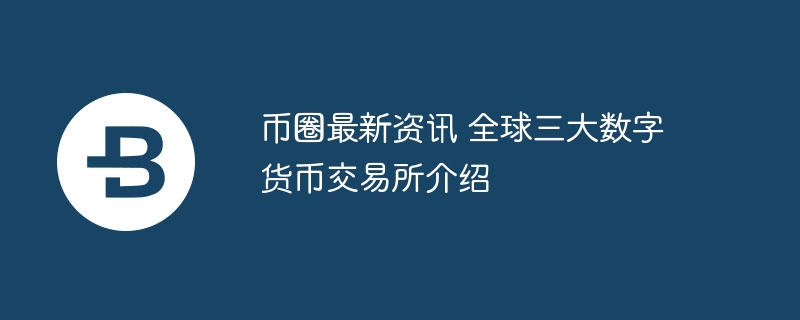 币圈最新资讯 全球三大数字货币交易所介绍